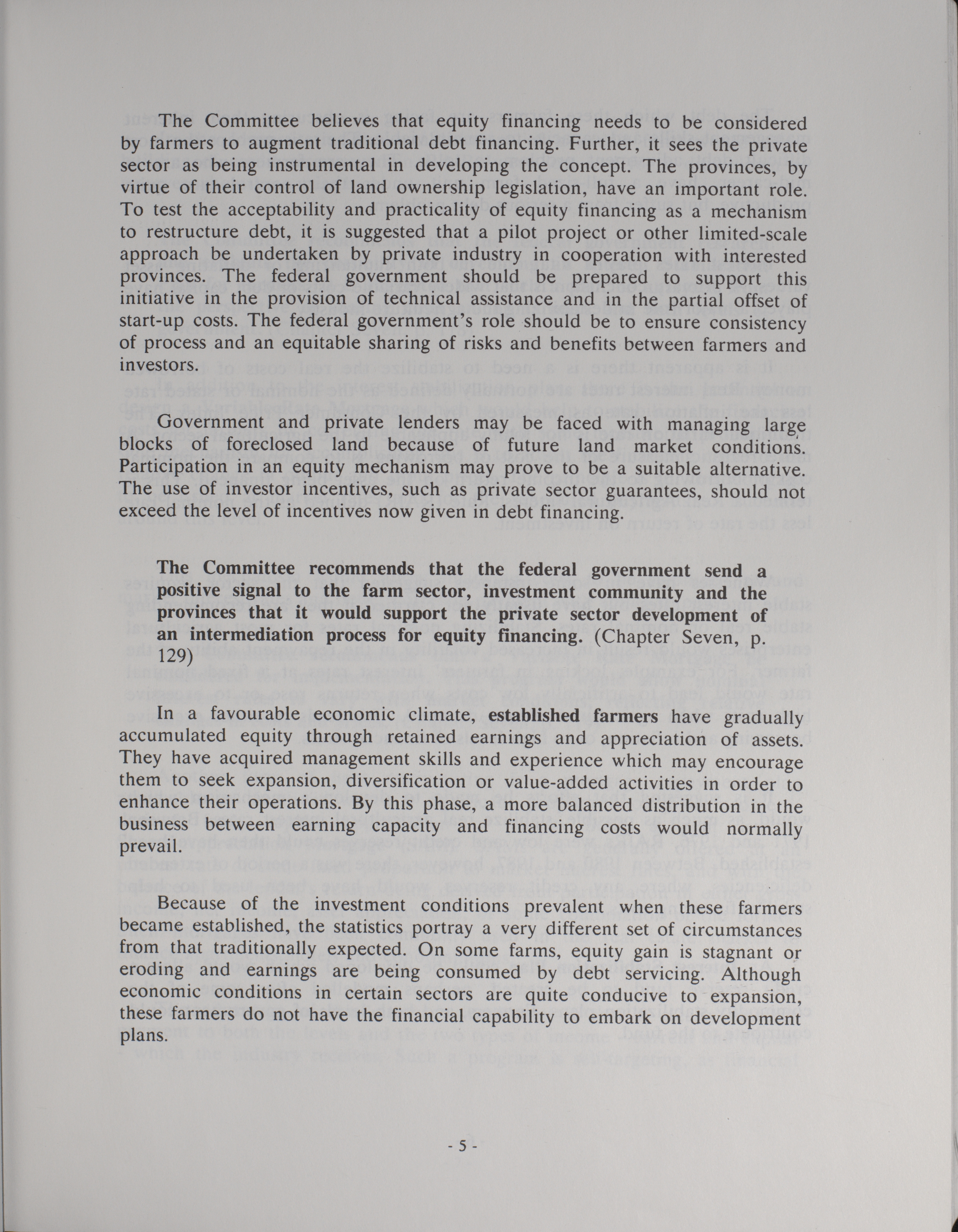 The Committee believes that equity financing needs to be considered by farmers to augment traditional debt financing. Further, it sees the private sector as being instrumental in developing the concept. The provinces, by virtue of their control of land ownership legislation, have an important role. To test the acceptability and practicality of equity financing as a mechanism to restructure debt, it is suggested that a pilot project or other limited-scale approach be undertaken by private industry in cooperation with interested provinces. The federal government should be prepared to support this initiative in the provision of technical assistance and in the partial offset of start-up costs. The federal government's role should be to ensure consistency of process and an equitable sharing of risks and benefits between farmers and investors.

Government and private lenders may be faced with managing large blocks of foreclosed land because of future land market conditions. Participation in an equity mechanism may prove to be a suitable alternative. The use of investor incentives, such as private sector guarantees, should not exceed the level of incentives now given in debt financing.

The Committee recommends that the federal government send a positive signal to the farm sector, investment community and the provinces that it would support the private sector development of an intermediation process for equity financing. (Chapter Seven, p. 129)

In a favourable economic climate, established farmers have gradually accumulated equity through retained earnings and appreciation of assets. They have acquired management skills and experience which may encourage them to seek expansion, diversification or value-added activities in order to enhance their operations. By this phase, a more balanced distribution in the business between earning capacity and financing costs would normally prevail.

Because of the investment conditions prevalent when these farmers became established, the statistics portray a very different set of circumstances from that traditionally expected. On some farms, equity gain is stagnant or eroding and earnings are being consumed by debt servicing. Although economic conditions in certain sectors are quite conducive to expansion, these farmers do not have the financial capability to embark on development plans.

- 5 -